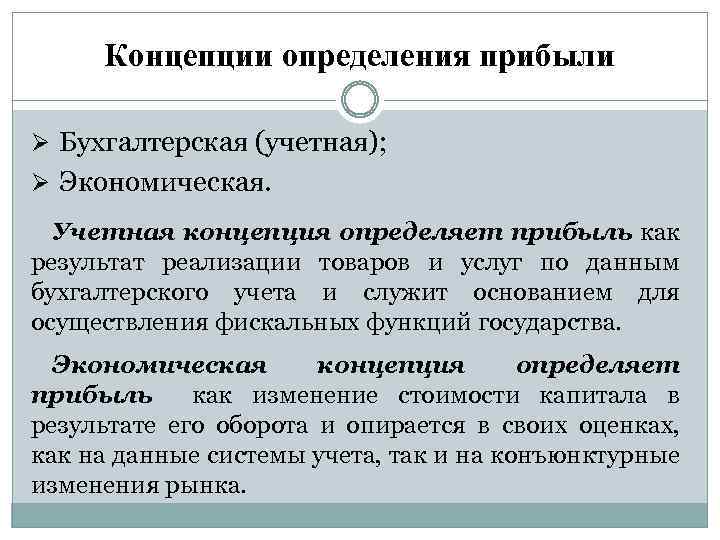 Концепции определения прибыли

➢ Бухгалтерская (учетная);
➢ Экономическая.

Учетная концепция определяет прибыль как результат реализации товаров и услуг по данным бухгалтерского учета и служит основанием для осуществления фискальных функций государства.

Экономическая концепция определяет прибыль как изменение стоимости капитала в результате его оборота и опирается в своих оценках, как на данные системы учета, так и на конъюнктурные изменения рынка.